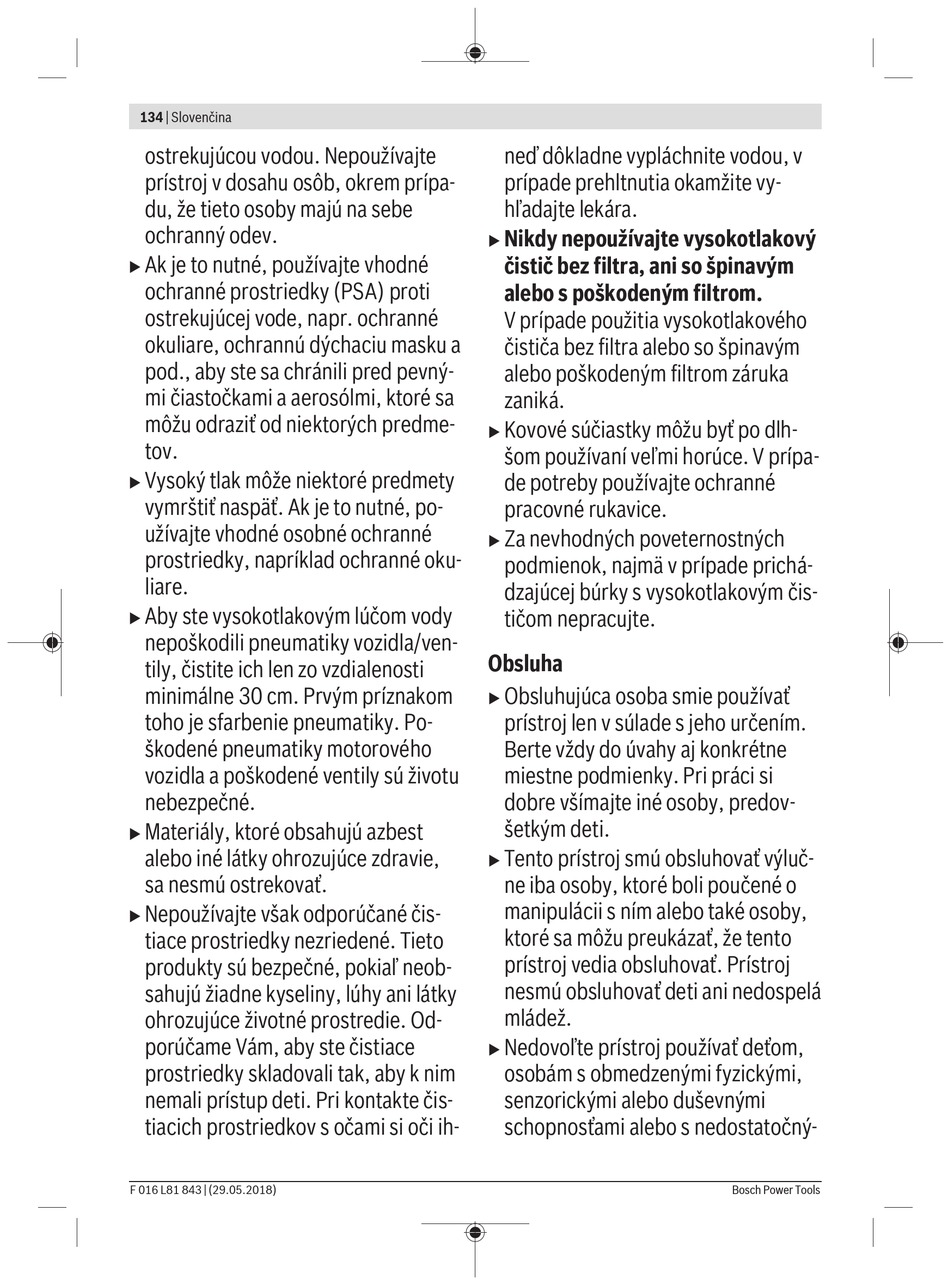 134 | Slovenčina

ostrekujúcou vodou. Nepoužívajte prístroj v dosahu osôb, okrem prípadu, že tieto osoby majú na sebe ochranný odev.

▶ Ak je to nutné, používajte vhodné ochranné prostriedky (PSA) proti ostrekujúcej vode, napr. ochranné okuliare, ochrannú dýchaciu masku a pod., aby ste sa chránili pred pevnými čiastočkami a aerosólmi, ktoré sa môžu odraziť od niektorých predmetov.

▶ Vysoký tlak môže niektoré predmety vymrštiť naspäť. Ak je to nutné, používajte vhodné osobné ochranné prostriedky, napríklad ochranné okuliare.

▶ Aby ste vysokotlakovým lúčom vody nepoškodili pneumatiky vozidla/ventily, čistite ich len zo vzdialenosti minimálne 30 cm. Prvým príznakom toho je sfarbenie pneumatiky. Poškodené pneumatiky motorového vozidla a poškodené ventily sú životu nebezpečné.

▶ Materiály, ktoré obsahujú azbest alebo iné látky ohrozujúce zdravie, sa nesmú ostrekovať.

▶ Nepoužívajte však odporúčané čistiace prostriedky nezriedené. Tieto produkty sú bezpečné, pokiaľ neobsahujú žiadne kyseliny, lúhy ani látky ohrozujúce životné prostredie. Odporúčame Vám, aby ste čistiace prostriedky skladovali tak, aby k nim nemali prístup deti. Pri kontakte čistiacich prostriedkov s očami si oči ihneď dôkladne vypláchnite vodou, v prípade prehltnutia okamžite vyhľadajte lekára.

▶ **Nikdy nepoužívajte vysokotlakový čistič bez filtra, ani so špinavým alebo s poškodeným filtrom.** V prípade použitia vysokotlakového čističa bez filtra alebo so špinavým alebo poškodeným filtrom záruka zaniká.

▶ Kovové súčiastky môžu byť po dlhšom používaní veľmi horúce. V prípade potreby používajte ochranné pracovné rukavice.

▶ Za nevhodných poveternostných podmienok, najmä v prípade prichádzajúcej búrky s vysokotlakovým čističom nepracujte.

**Obsluha**

▶ Obsluhujúca osoba smie používať prístroj len v súlade s jeho určením. Berte vždy do úvahy aj konkrétne miestne podmienky. Pri práci si dobre všímajte iné osoby, predovšetkým deti.

▶ Tento prístroj smú obsluhovať výlučne iba osoby, ktoré boli poučené o manipulácii s ním alebo také osoby, ktoré sa môžu preukázať, že tento prístroj vedia obsluhovať. Prístroj nesmú obsluhovať deti ani nedospelá mládež.

▶ Nedovoľte prístroj používať deťom, osobám s obmedzenými fyzickými, senzorickými alebo duševnými schopnosťami alebo s nedostatočný-

F 016 L81 843 | (29.05.2018)   Bosch Power Tools